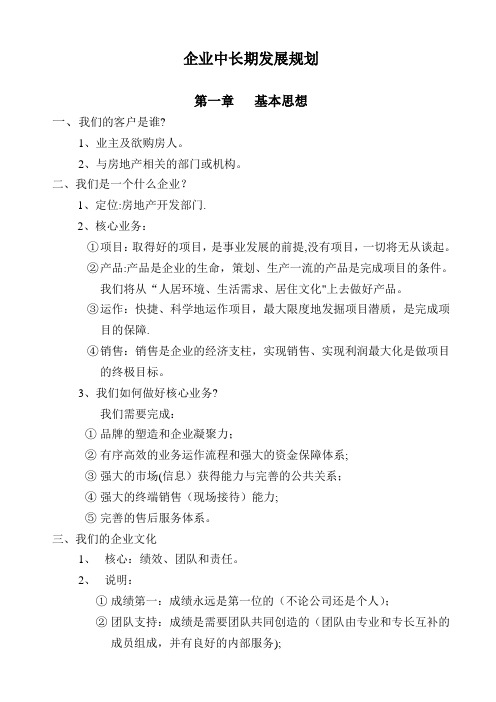 企业中长期发展规划

第一章　基本思想

一、我们的客户是谁?

1、业主及欲购房人。

2、与房地产相关的部门或机构。

二、我们是一个什么企业？

1、定位:房地产开发部门.

2、核心业务：

①项目：取得好的项目，是事业发展的前提,没有项目，一切将无从谈起。

②产品:产品是企业的生命，策划、生产一流的产品是完成项目的条件。我们将从“人居环境、生活需求、居住文化”上去做好产品。

③运作：快捷、科学地运作项目，最大限度地发掘项目潜质，是完成项目的保障.

④销售：销售是企业的经济支柱，实现销售、实现利润最大化是做项目的终极目标。

3、我们如何做好核心业务?

我们需要完成：

① 品牌的塑造和企业凝聚力；

② 有序高效的业务运作流程和强大的资金保障体系;

③ 强大的市场(信息）获得能力与完善的公共关系；

④ 强大的终端销售（现场接待）能力;

⑤ 完善的售后服务体系。

三、我们的企业文化

1、　核心：绩效、团队和责任。

2、　说明：

① 成绩第一：成绩永远是第一位的（不论公司还是个人）;

② 团队支持：成绩是需要团队共同创造的（团队由专业和专长互补的成员组成，并有良好的内部服务);